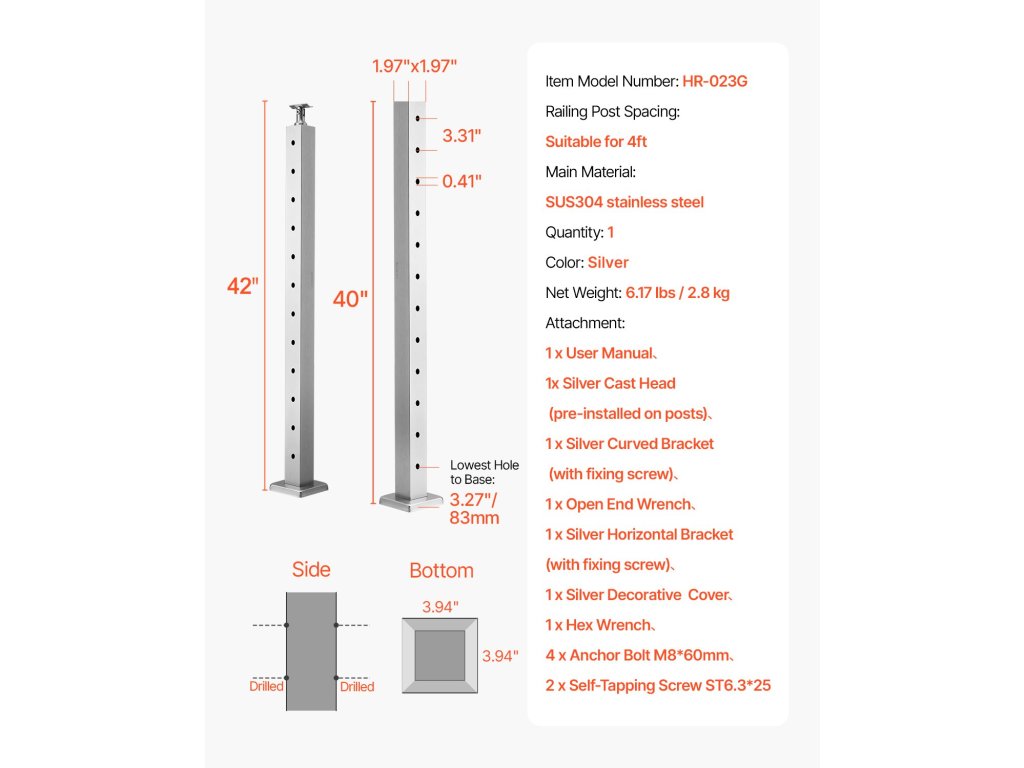 1.97"x1.97"

3.31"

0.41"

42"

40"

Lowest Hole to Base:
3.27"/ 83mm

Side

Drilled Drilled

Bottom

3.94"

3.94"

Item Model Number: HR-023G
Railing Post Spacing:
Suitable for 4ft
Main Material:
SUS304 stainless steel
Quantity: 1
Color: Silver
Net Weight: 6.17 lbs / 2.8 kg
Attachment:
1 x User Manual、
1x Silver Cast Head
(pre-installed on posts)、
1 x Silver Curved Bracket
(with fixing screw)、
1 x Open End Wrench、
1 x Silver Horizontal Bracket
(with fixing screw)、
1 x Silver Decorative Cover、
1 x Hex Wrench、
4 x Anchor Bolt M8*60mm、
2 x Self-Tapping Screw ST6.3*25